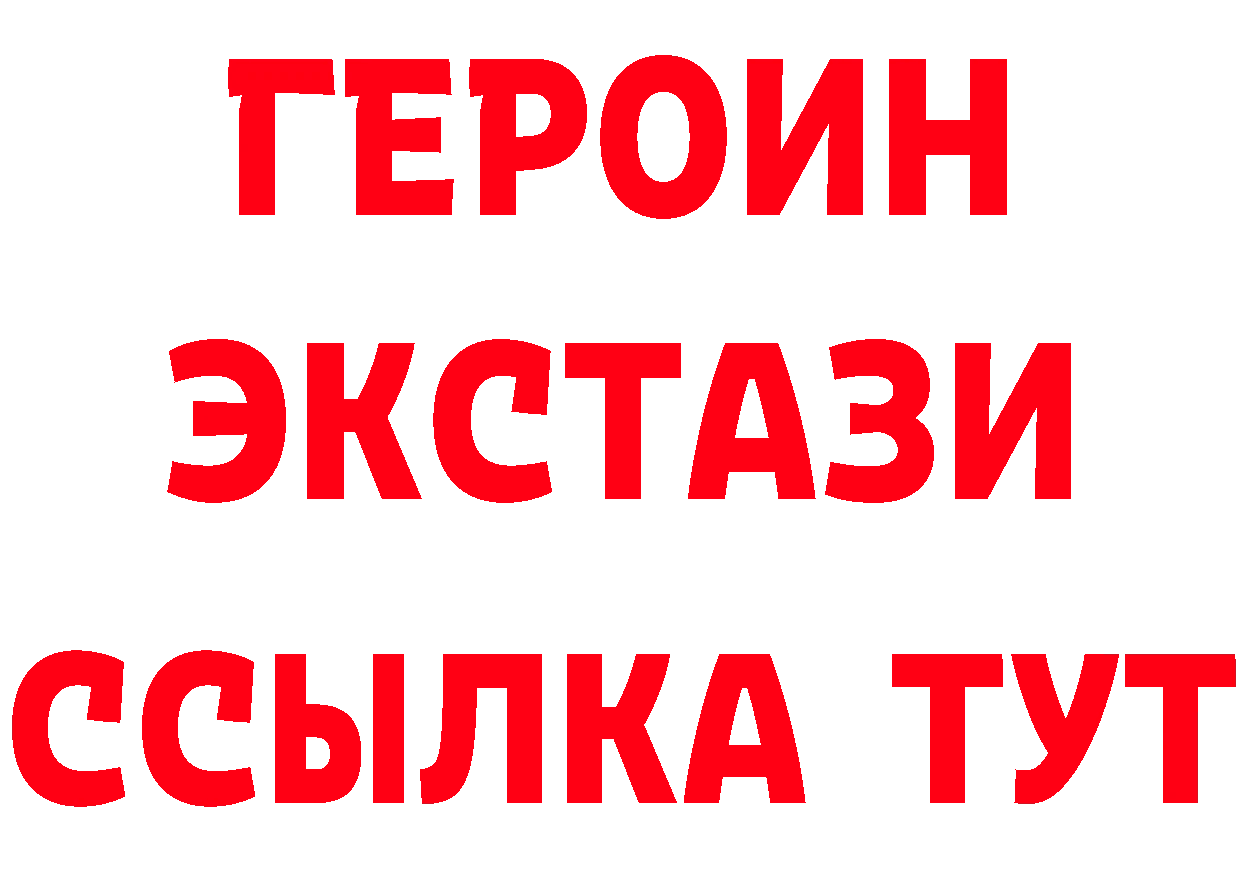 ГЕРОИН
ЭКСТАЗИ
ССЫЛКА ТУТ